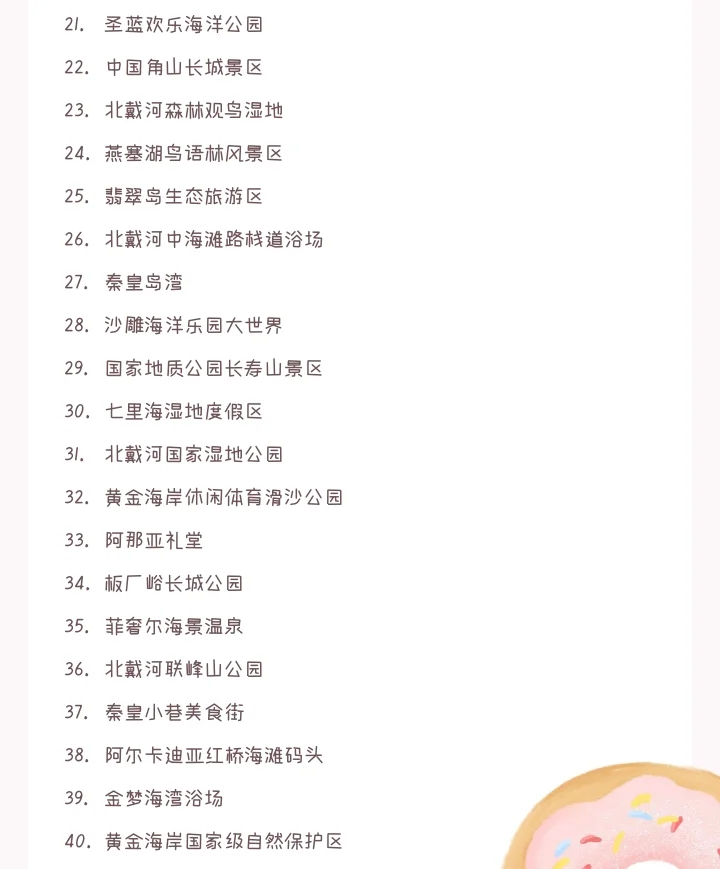 21. 圣蓝欢乐海洋公园
22. 中国角山长城景区
23. 北戴河森林观鸟湿地
24. 燕塞湖鸟语林风景区
25. 翡翠岛生态旅游区
26. 北戴河中海滩路栈道浴场
27. 秦皇岛湾
28. 沙雕海洋乐园大世界
29. 国家地质公园长寿山景区
30. 七里海湿地度假区
31. 北戴河国家湿地公园
32. 黄金海岸休闲体育滑沙公园
33. 阿那亚礼堂
34. 板厂峪长城公园
35. 菲奢尔海景温泉
36. 北戴河联峰山公园
37. 秦皇小巷美食街
38. 阿尔卡迪亚红桥海滩码头
39. 金梦海湾浴场
40. 黄金海岸国家级自然保护区